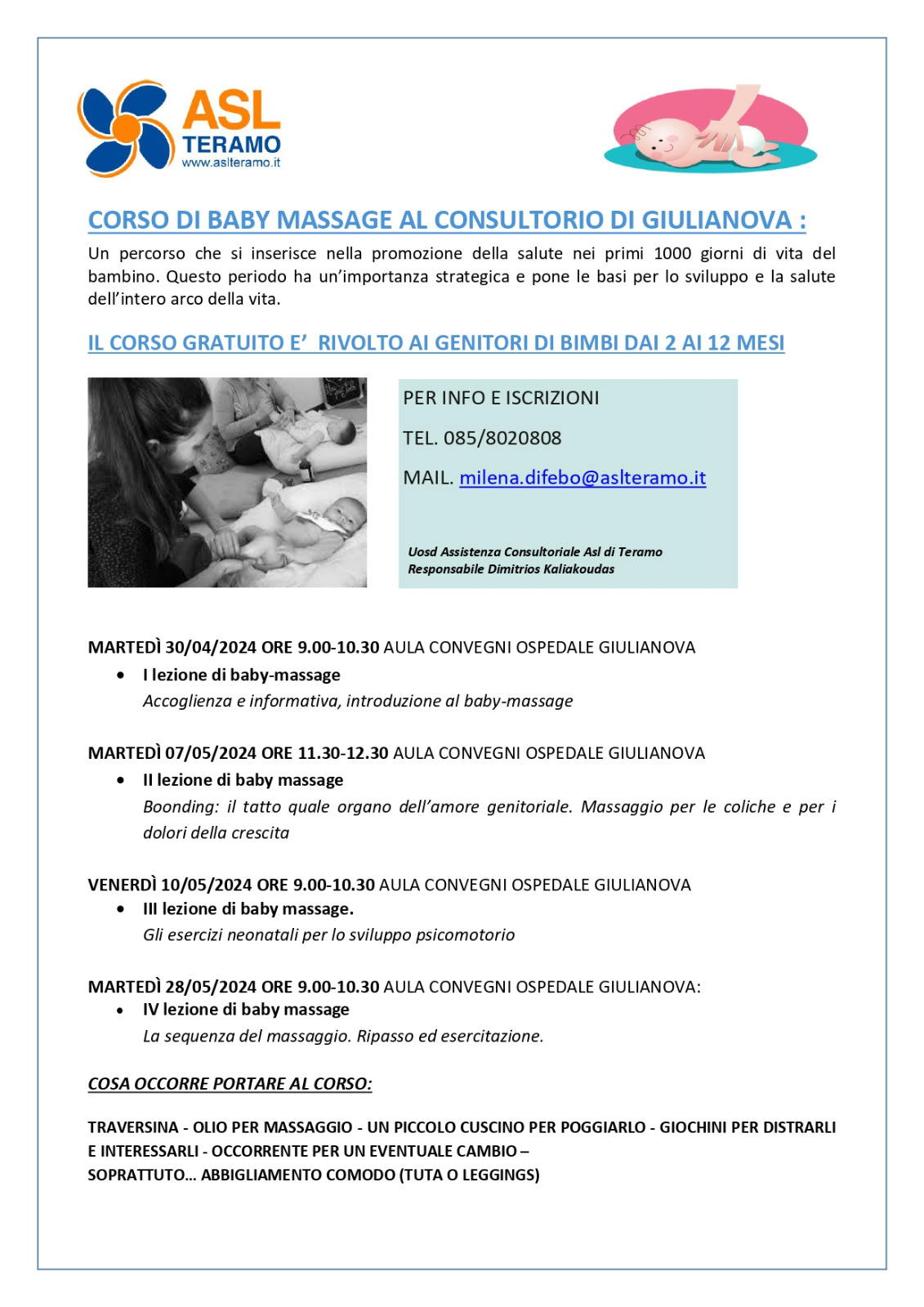 ASL TERAMO
www.aslteramo.it

CORSO DI BABY MASSAGE AL CONSULTORIO DI GIULIANOVA :

Un percorso che si inserisce nella promozione della salute nei primi 1000 giorni di vita del bambino. Questo periodo ha un'importanza strategica e pone le basi per lo sviluppo e la salute dell'intero arco della vita.

IL CORSO GRATUITO E' RIVOLTO AI GENITORI DI BIMBI DAI 2 AI 12 MESI

PER INFO E ISCRIZIONI

TEL. 085/8020808

MAIL. milena.difebo@aslteramo.it

Uosd Assistenza Consultoriale Asl di Teramo
Responsabile Dimitrios Kaliakoudas

MARTEDÌ 30/04/2024 ORE 9.00-10.30 AULA CONVEGNI OSPEDALE GIULIANOVA
• I lezione di baby-massage
Accoglienza e informativa, introduzione al baby-massage

MARTEDÌ 07/05/2024 ORE 11.30-12.30 AULA CONVEGNI OSPEDALE GIULIANOVA
• II lezione di baby massage
Boonding: il tatto quale organo dell'amore genitoriale. Massaggio per le coliche e per i dolori della crescita

VENERDÌ 10/05/2024 ORE 9.00-10.30 AULA CONVEGNI OSPEDALE GIULIANOVA
• III lezione di baby massage.
Gli esercizi neonatali per lo sviluppo psicomotorio

MARTEDÌ 28/05/2024 ORE 9.00-10.30 AULA CONVEGNI OSPEDALE GIULIANOVA:
• IV lezione di baby massage
La sequenza del massaggio. Ripasso ed esercitazione.

COSA OCCORRE PORTARE AL CORSO:

TRAVERSINA - OLIO PER MASSAGGIO - UN PICCOLO CUSCINO PER POGGIARLO - GIOCHINI PER DISTRARLI E INTERESSARLI - OCCORRENTE PER UN EVENTUALE CAMBIO –
SOPRATTUTO... ABBIGLIAMENTO COMODO (TUTA O LEGGINGS)